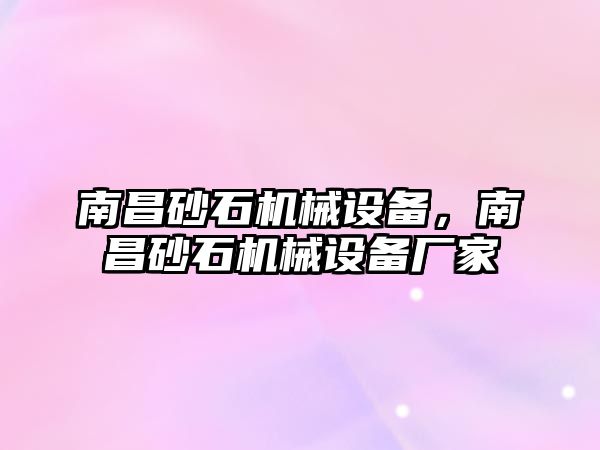 南昌砂石机械设备，南昌砂石机械设备厂家